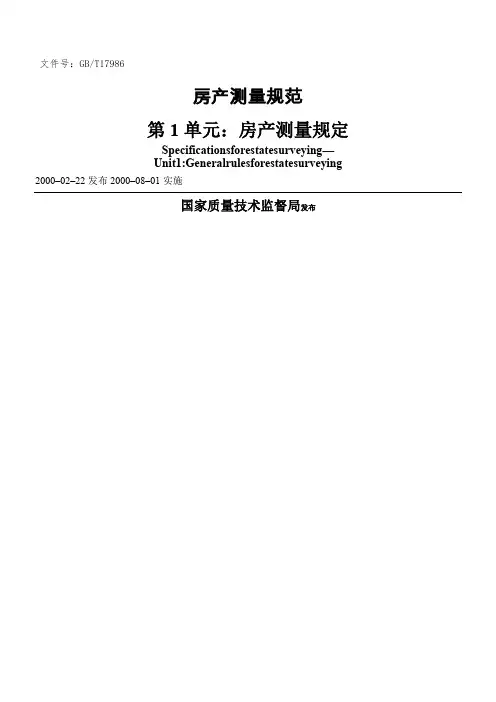 文件号：GB/T17986

房产测量规范

第1单元：房产测量规定

Specificationsforestatesurveying—
Unit1:Generalrulesforestatesurveying

2000–02–22发布 2000–08–01实施

国家质量技术监督局发布